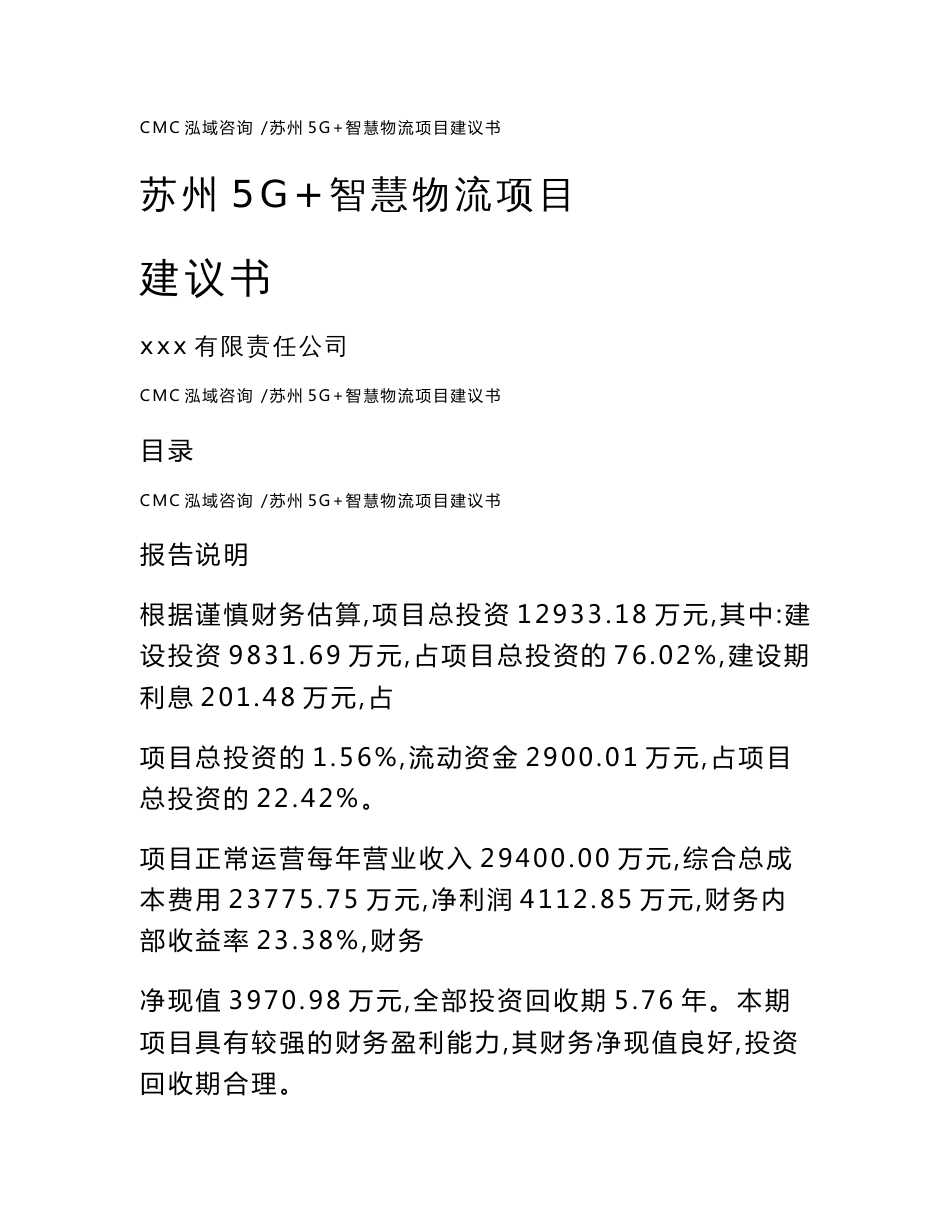 CMC 泓域咨询 /苏州 5G+智慧物流项目建议书

苏州 5G+智慧物流项目

建议书

xxx 有限责任公司

CMC 泓域咨询 /苏州 5G+智慧物流项目建议书

目录

CMC 泓域咨询 /苏州 5G+智慧物流项目建议书

报告说明

根据谨慎财务估算,项目总投资 12933.18 万元,其中:建设投资 9831.69 万元,占项目总投资的 76.02%,建设期利息 201.48 万元,占

项目总投资的 1.56%,流动资金 2900.01 万元,占项目总投资的 22.42%。

项目正常运营每年营业收入 29400.00 万元,综合总成本费用 23775.75 万元,净利润 4112.85 万元,财务内部收益率 23.38%,财务

净现值 3970.98 万元,全部投资回收期 5.76 年。本期项目具有较强的财务盈利能力,其财务净现值良好,投资回收期合理。